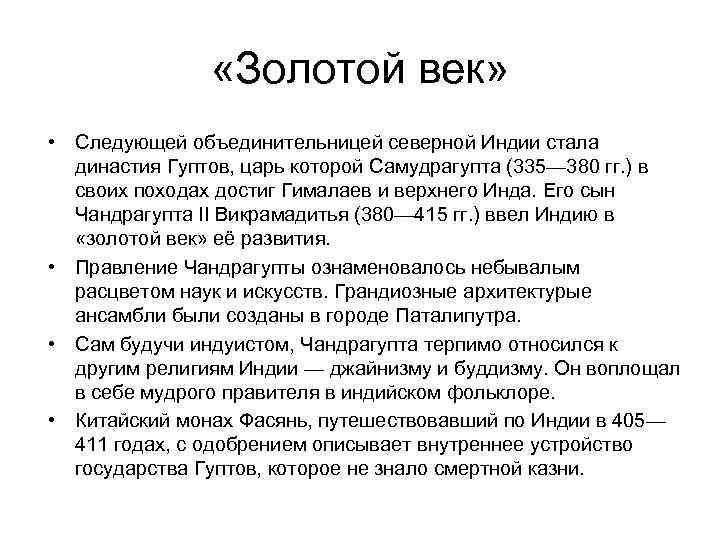 «Золотой век»

• Следующей объединительницей северной Индии стала династия Гуптов, царь которой Самудрагупта (335—380 гг.) в своих походах достиг Гималаев и верхнего Инда. Его сын Чандрагупта II Викрамадитья (380—415 гг.) ввел Индию в «золотой век» её развития.

• Правление Чандрагупты ознаменовалось небывалым расцветом наук и искусств. Грандиозные архитектурые ансамбли были созданы в городе Паталипутра.

• Сам будучи индуистом, Чандрагупта терпимо относился к другим религиям Индии — джайнизму и буддизму. Он воплощал в себе мудрого правителя в индийском фольклоре.

• Китайский монах Фасянь, путешествовавший по Индии в 405—411 годах, с одобрением описывает внутреннее устройство государства Гуптов, которое не знало смертной казни.